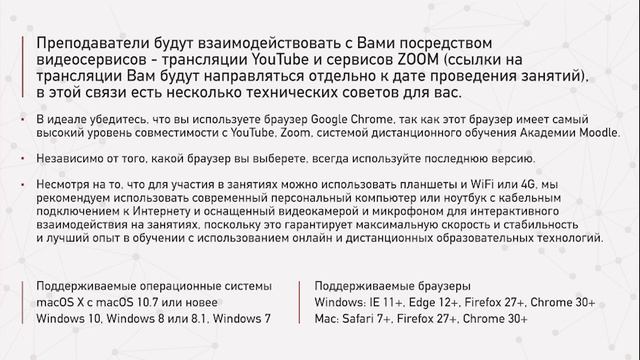 Преподаватели будут взаимодействовать с Вами посредством видеосервисов - трансляции YouTube и сервисов ZOOM (ссылки на трансляции Вам будут направляться отдельно к дате проведения занятий), в этой связи есть несколько технических советов для вас.

• В идеале убедитесь, что вы используете браузер Google Chrome, так как этот браузер имеет самый высокий уровень совместимости с YouTube, Zoom, системой дистанционного обучения Академии Moodle.

• Независимо от того, какой браузер вы выберете, всегда используйте последнюю версию.

• Несмотря на то, что для участия в занятиях можно использовать планшеты и WiFi или 4G, мы рекомендуем использовать современный персональный компьютер или ноутбук с кабельным подключением к Интернету и оснащенный видеокамерой и микрофоном для интерактивного взаимодействия на занятиях, поскольку это гарантирует максимальную скорость и стабильность и лучший опыт в обучении с использованием онлайн и дистанционных образовательных технологий.

Поддерживаемые операционные системы
macOS X с macOS 10.7 или новее
Windows 10, Windows 8 или 8.1, Windows 7

Поддерживаемые браузеры
Windows: IE 11+, Edge 12+, Firefox 27+, Chrome 30+
Mac: Safari 7+, Firefox 27+, Chrome 30+